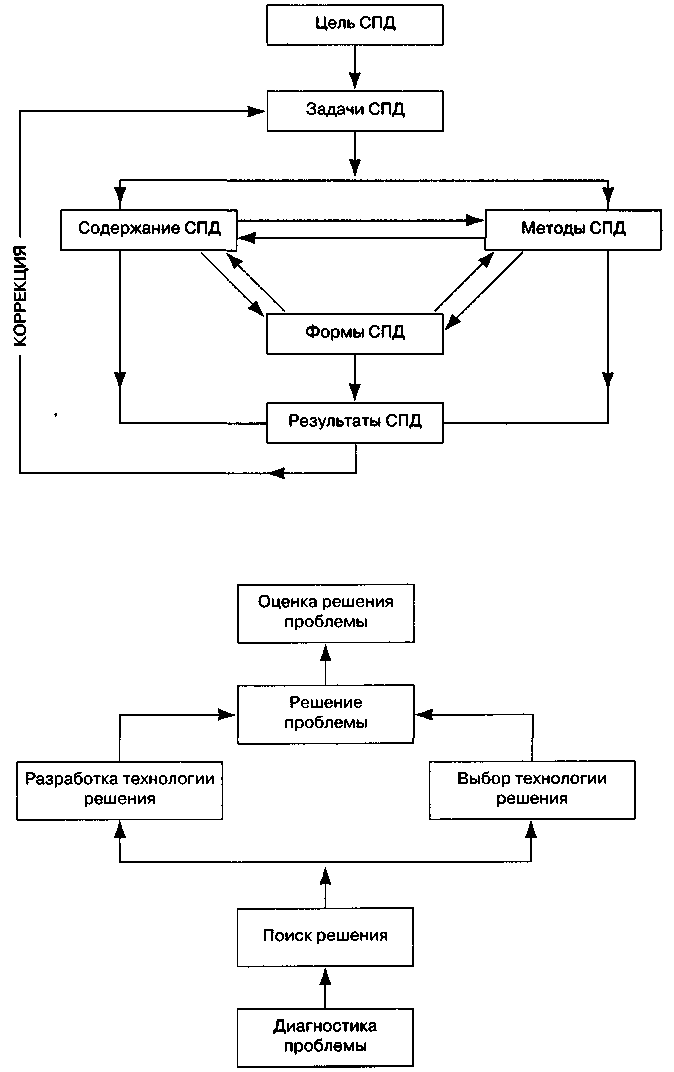 Цель СПД

Задачи СПД

КОРРЕКЦИЯ

Содержание СПД

Методы СПД

Формы СПД

Результаты СПД

Оценка решения проблемы

Решение проблемы

Разработка технологии решения

Выбор технологии решения

Поиск решения

Диагностика проблемы